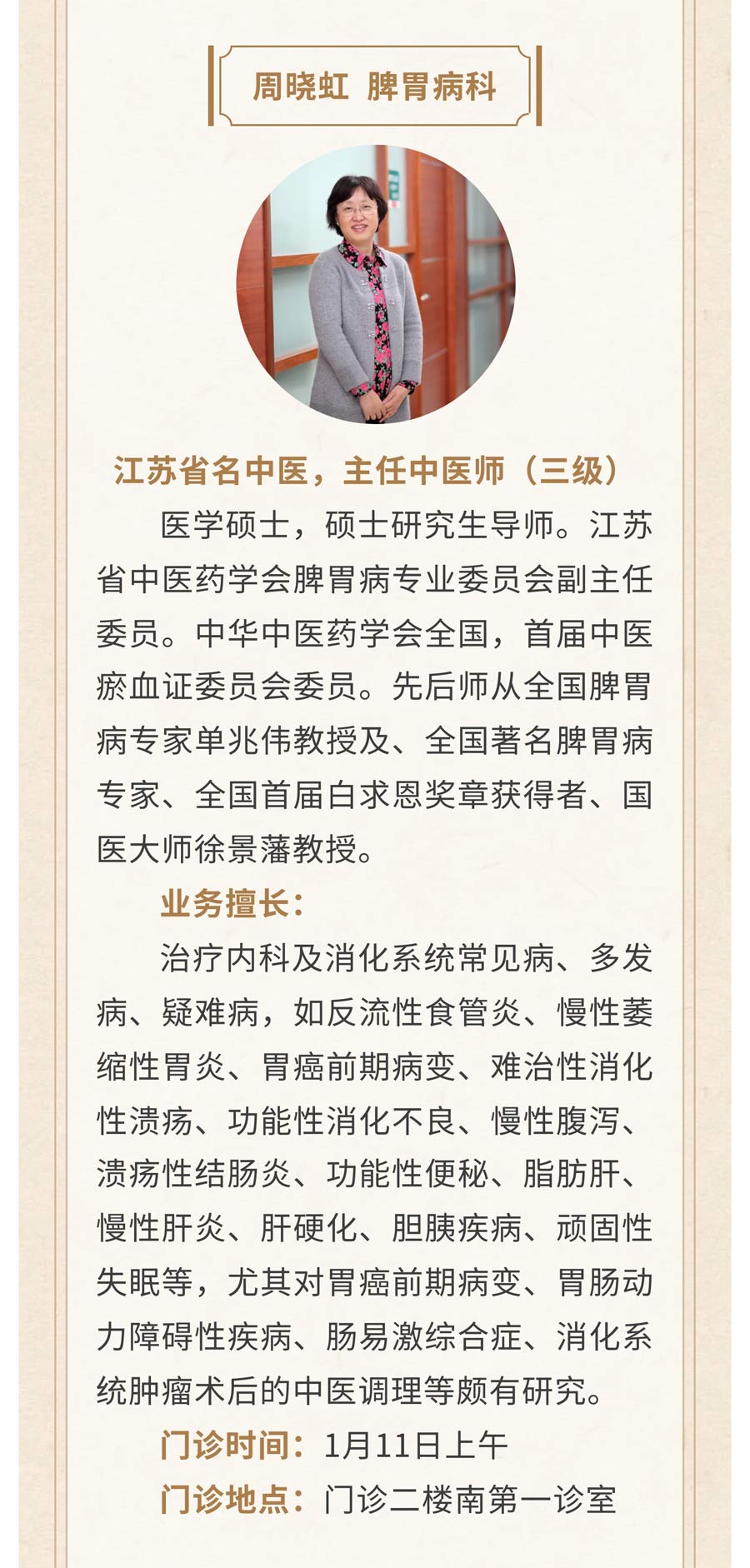 周晓虹 脾胃病科

江苏省名中医，主任中医师（三级）

医学硕士，硕士研究生导师。江苏省中医药学会脾胃病专业委员会副主任委员。中华中医药学会全国，首届中医瘀血证委员会委员。先后师从全国脾胃病专家单兆伟教授及、全国著名脾胃病专家、全国首届白求恩奖章获得者、国医大师徐景藩教授。

业务擅长：

治疗内科及消化系统常见病、多发病、疑难病，如反流性食管炎、慢性萎缩性胃炎、胃癌前期病变、难治性消化性溃疡、功能性消化不良、慢性腹泻、溃疡性结肠炎、功能性便秘、脂肪肝、慢性肝炎、肝硬化、胆胰疾病、顽固性失眠等，尤其对胃癌前期病变、胃肠动力障碍性疾病、肠易激综合症、消化系统肿瘤术后的中医调理等颇有研究。

门诊时间：1月11日上午

门诊地点：门诊二楼南第一诊室